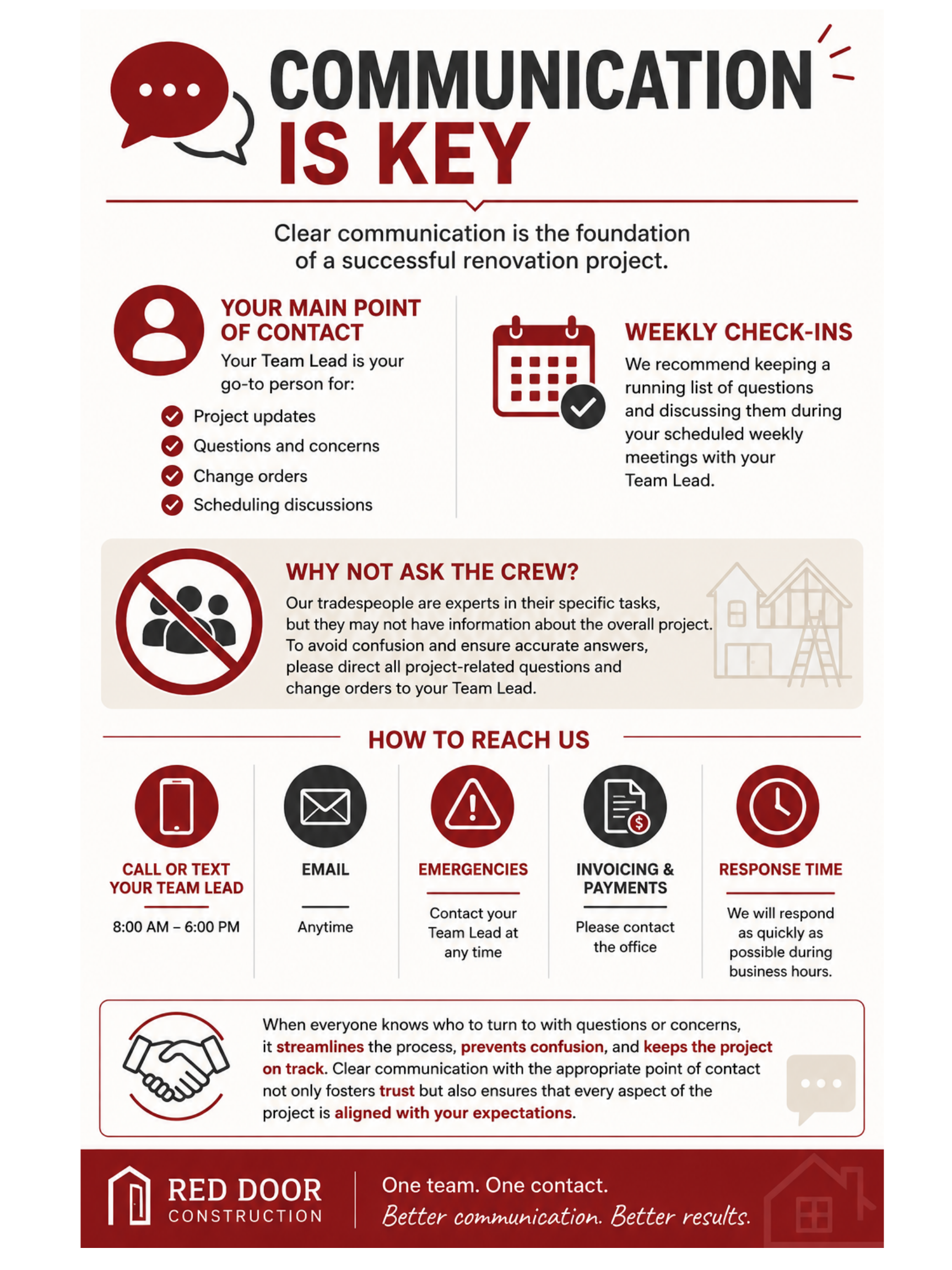 COMMUNICATION IS KEY

Clear communication is the foundation of a successful renovation project.

YOUR MAIN POINT OF CONTACT

Your Team Lead is your go-to person for:

Project updates
Questions and concerns
Change orders
Scheduling discussions

WEEKLY CHECK-INS

We recommend keeping a running list of questions and discussing them during your scheduled weekly meetings with your Team Lead.

WHY NOT ASK THE CREW?

Our tradespeople are experts in their specific tasks, but they may not have information about the overall project. To avoid confusion and ensure accurate answers, please direct all project-related questions and change orders to your Team Lead.

HOW TO REACH US

CALL OR TEXT YOUR TEAM LEAD

8:00 AM – 6:00 PM

EMAIL

Anytime

EMERGENCIES

Contact your Team Lead at any time

INVOICING & PAYMENTS

Please contact the office

RESPONSE TIME

We will respond as quickly as possible during business hours.

When everyone knows who to turn to with questions or concerns, it streamlines the process, prevents confusion, and keeps the project on track. Clear communication with the appropriate point of contact not only fosters trust but also ensures that every aspect of the project is aligned with your expectations.

RED DOOR CONSTRUCTION

One team. One contact.
Better communication. Better results.